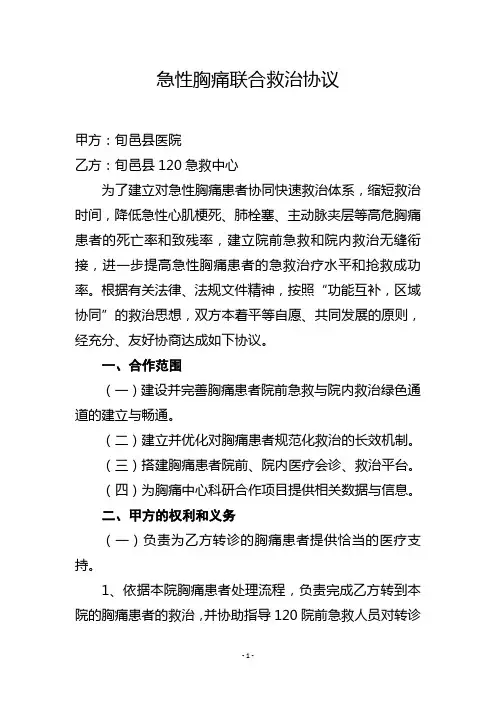 急性胸痛联合救治协议

甲方：旬邑县医院
乙方：旬邑县 120 急救中心

为了建立对急性胸痛患者协同快速救治体系，缩短救治时间，降低急性心肌梗死、肺栓塞、主动脉夹层等高危胸痛患者的死亡率和致残率，建立院前急救和院内救治无缝衔接，进一步提高急性胸痛患者的急救治疗水平和抢救成功率。根据有关法律、法规文件精神，按照“功能互补，区域协同”的救治思想，双方本着平等自愿、共同发展的原则，经充分、友好协商达成如下协议。

一、合作范围

（一）建设并完善胸痛患者院前急救与院内救治绿色通道的建立与畅通。

（二）建立并优化对胸痛患者规范化救治的长效机制。

（三）搭建胸痛患者院前、院内医疗会诊、救治平台。

（四）为胸痛中心科研合作项目提供相关数据与信息。

二、甲方的权利和义务

（一）负责为乙方转诊的胸痛患者提供恰当的医疗支持。

1、依据本院胸痛患者处理流程，负责完成乙方转到本院的胸痛患者的救治，并协助指导 120 院前急救人员对转诊

- 1 -